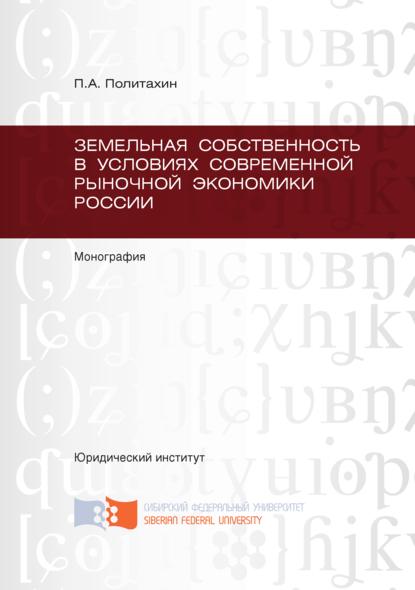 П.А. Политахин

ЗЕМЕЛЬНАЯ СОБСТВЕННОСТЬ В УСЛОВИЯХ СОВРЕМЕННОЙ РЫНОЧНОЙ ЭКОНОМИКИ РОССИИ

Монография

Юридический институт

СИБИРСКИЙ ФЕДЕРАЛЬНЫЙ УНИВЕРСИТЕТ
SIBERIAN FEDERAL UNIVERSITY